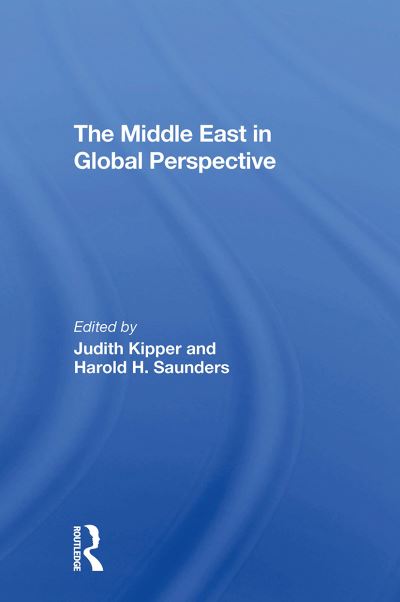 The Middle East in Global Perspective

Edited by
Judith Kipper and Harold H. Saunders

ROUTLEDGE